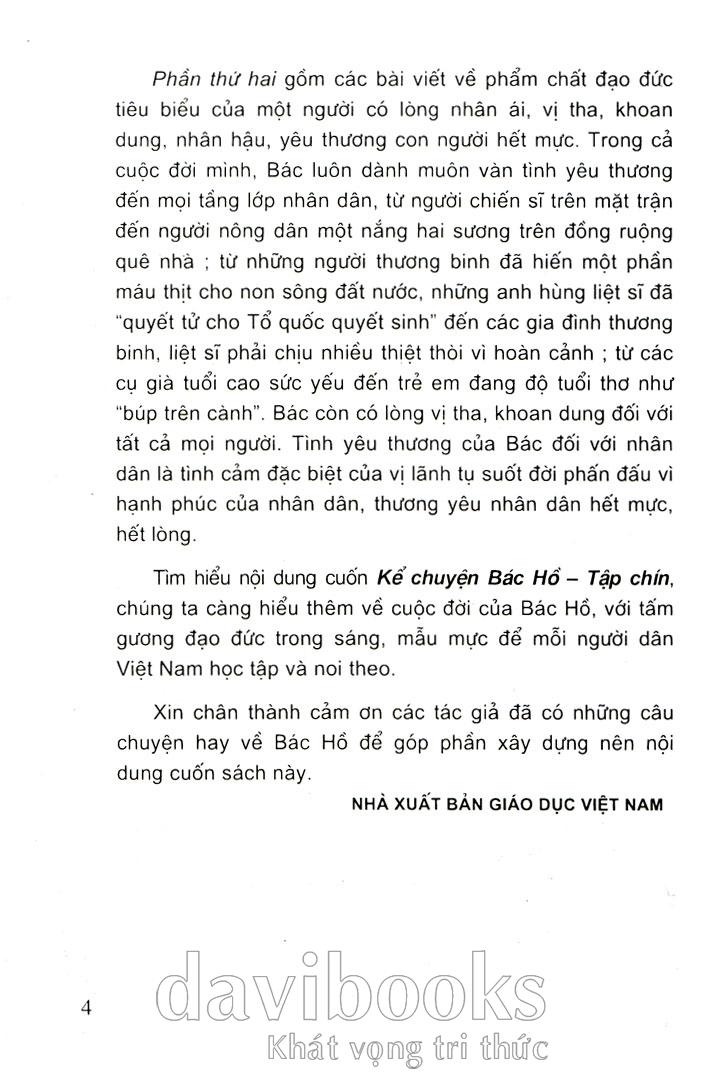 Phần thứ hai gồm các bài viết về phẩm chất đạo đức tiêu biểu của một người có lòng nhân ái, vị tha, khoan dung, nhân hậu, yêu thương con người hết mực. Trong cả cuộc đời mình, Bác luôn dành muôn vàn tình yêu thương đến mọi tầng lớp nhân dân, từ người chiến sĩ trên mặt trận đến người nông dân một nắng hai sương trên đồng ruộng quê nhà ; từ những người thương binh đã hiến một phần máu thịt cho non sông đất nước, những anh hùng liệt sĩ đã "quyết tử cho Tổ quốc quyết sinh" đến các gia đình thương binh, liệt sĩ phải chịu nhiều thiệt thòi vì hoàn cảnh ; từ các cụ già tuổi cao sức yếu đến trẻ em đang độ tuổi thơ như "búp trên cành". Bác còn có lòng vị tha, khoan dung đối với tất cả mọi người. Tình yêu thương của Bác đối với nhân dân là tình cảm đặc biệt của vị lãnh tụ suốt đời phấn đấu vì hạnh phúc của nhân dân, thương yêu nhân dân hết mực, hết lòng.

Tìm hiểu nội dung cuốn Kể chuyện Bác Hồ – Tập chín, chúng ta càng hiểu thêm về cuộc đời của Bác Hồ, với tấm gương đạo đức trong sáng, mẫu mực để mỗi người dân Việt Nam học tập và noi theo.

Xin chân thành cảm ơn các tác giả đã có những câu chuyện hay về Bác Hồ để góp phần xây dựng nên nội dung cuốn sách này.

NHÀ XUẤT BẢN GIÁO DỤC VIỆT NAM

4

davibooks
Khát vọng tri thức